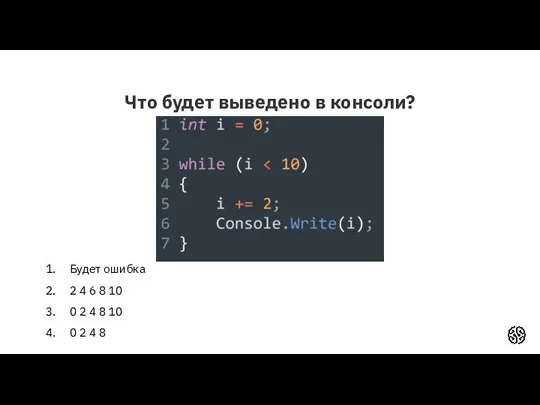 Что будет выведено в консоли?

1 int i = 0;
2
3 while (i < 10)
4 {
5     i += 2;
6     Console.Write(i);
7 }

1. Будет ошибка
2. 2 4 6 8 10
3. 0 2 4 8 10
4. 0 2 4 8